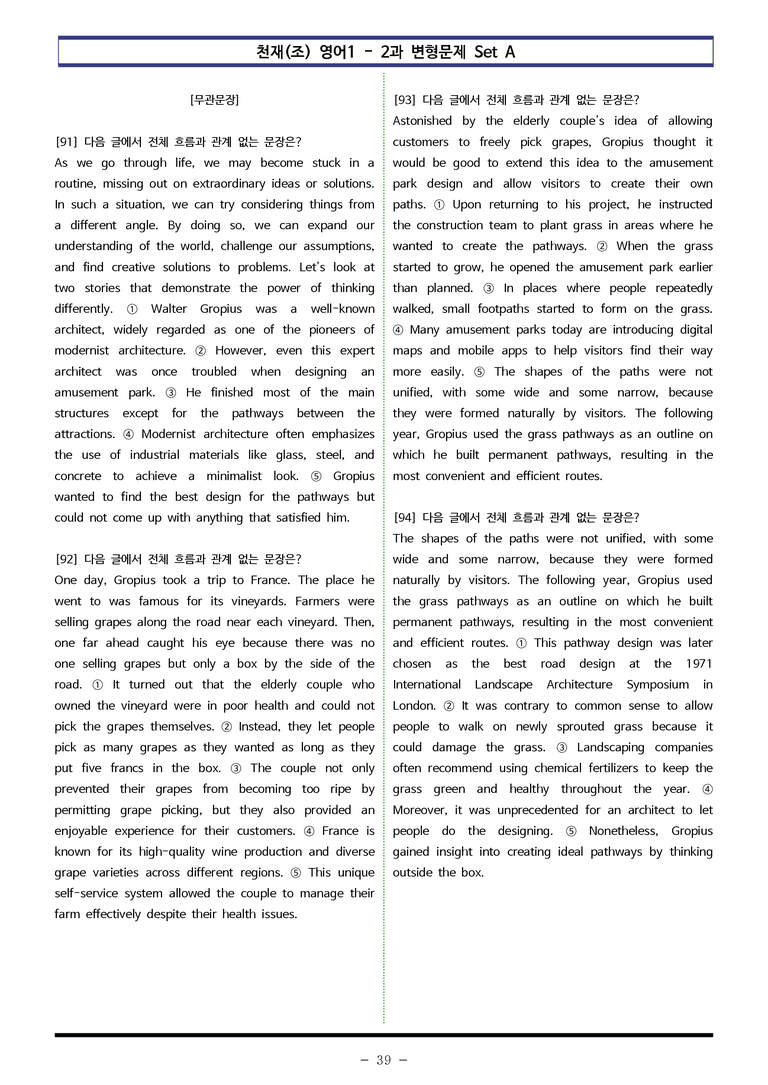 천재(조) 영어1 - 2과 변형문제 Set A

[무관문장]

[91] 다음 글에서 전체 흐름과 관계 없는 문장은?

As we go through life, we may become stuck in a routine, missing out on extraordinary ideas or solutions. In such a situation, we can try considering things from a different angle. By doing so, we can expand our understanding of the world, challenge our assumptions, and find creative solutions to problems. Let's look at two stories that demonstrate the power of thinking differently. ① Walter Gropius was a well-known architect, widely regarded as one of the pioneers of modernist architecture. ② However, even this expert architect was once troubled when designing an amusement park. ③ He finished most of the main structures except for the pathways between the attractions. ④ Modernist architecture often emphasizes the use of industrial materials like glass, steel, and concrete to achieve a minimalist look. ⑤ Gropius wanted to find the best design for the pathways but could not come up with anything that satisfied him.

[92] 다음 글에서 전체 흐름과 관계 없는 문장은?

One day, Gropius took a trip to France. The place he went to was famous for its vineyards. Farmers were selling grapes along the road near each vineyard. Then, one far ahead caught his eye because there was no one selling grapes but only a box by the side of the road. ① It turned out that the elderly couple who owned the vineyard were in poor health and could not pick the grapes themselves. ② Instead, they let people pick as many grapes as they wanted as long as they put five francs in the box. ③ The couple not only prevented their grapes from becoming too ripe by permitting grape picking, but they also provided an enjoyable experience for their customers. ④ France is known for its high-quality wine production and diverse grape varieties across different regions. ⑤ This unique self-service system allowed the couple to manage their farm effectively despite their health issues.

[93] 다음 글에서 전체 흐름과 관계 없는 문장은?

Astonished by the elderly couple's idea of allowing customers to freely pick grapes, Gropius thought it would be good to extend this idea to the amusement park design and allow visitors to create their own paths. ① Upon returning to his project, he instructed the construction team to plant grass in areas where he wanted to create the pathways. ② When the grass started to grow, he opened the amusement park earlier than planned. ③ In places where people repeatedly walked, small footpaths started to form on the grass. ④ Many amusement parks today are introducing digital maps and mobile apps to help visitors find their way more easily. ⑤ The shapes of the paths were not unified, with some wide and some narrow, because they were formed naturally by visitors. The following year, Gropius used the grass pathways as an outline on which he built permanent pathways, resulting in the most convenient and efficient routes.

[94] 다음 글에서 전체 흐름과 관계 없는 문장은?

The shapes of the paths were not unified, with some wide and some narrow, because they were formed naturally by visitors. The following year, Gropius used the grass pathways as an outline on which he built permanent pathways, resulting in the most convenient and efficient routes. ① This pathway design was later chosen as the best road design at the 1971 International Landscape Architecture Symposium in London. ② It was contrary to common sense to allow people to walk on newly sprouted grass because it could damage the grass. ③ Landscaping companies often recommend using chemical fertilizers to keep the grass green and healthy throughout the year. ④ Moreover, it was unprecedented for an architect to let people do the designing. ⑤ Nonetheless, Gropius gained insight into creating ideal pathways by thinking outside the box.

- 39 -